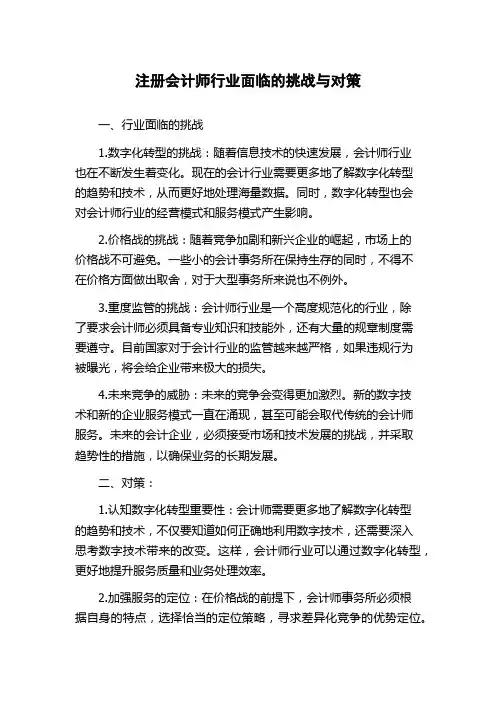 注册会计师行业面临的挑战与对策

一、行业面临的挑战

1.数字化转型的挑战：随着信息技术的快速发展，会计师行业也在不断发生着变化。现在的会计行业需要更多地了解数字化转型的趋势和技术，从而更好地处理海量数据。同时，数字化转型也会对会计师行业的经营模式和服务模式产生影响。

2.价格战的挑战：随着竞争加剧和新兴企业的崛起，市场上的价格战不可避免。一些小的会计事务所在保持生存的同时，不得不在价格方面做出取舍，对于大型事务所来说也不例外。

3.重度监管的挑战：会计师行业是一个高度规范化的行业，除了要求会计师必须具备专业知识和技能外，还有大量的规章制度需要遵守。目前国家对于会计行业的监管越来越严格，如果违规行为被曝光，将会给企业带来极大的损失。

4.未来竞争的威胁：未来的竞争会变得更加激烈。新的数字技术和新的企业服务模式一直在涌现，甚至可能会取代传统的会计师服务。未来的会计企业，必须接受市场和技术发展的挑战，并采取趋势性的措施，以确保业务的长期发展。

二、对策：

1.认知数字化转型重要性：会计师需要更多地了解数字化转型的趋势和技术，不仅要知道如何正确地利用数字技术，还需要深入思考数字技术带来的改变。这样，会计师行业可以通过数字化转型，更好地提升服务质量和业务处理效率。

2.加强服务的定位：在价格战的前提下，会计师事务所必须根据自身的特点，选择恰当的定位策略，寻求差异化竞争的优势定位。